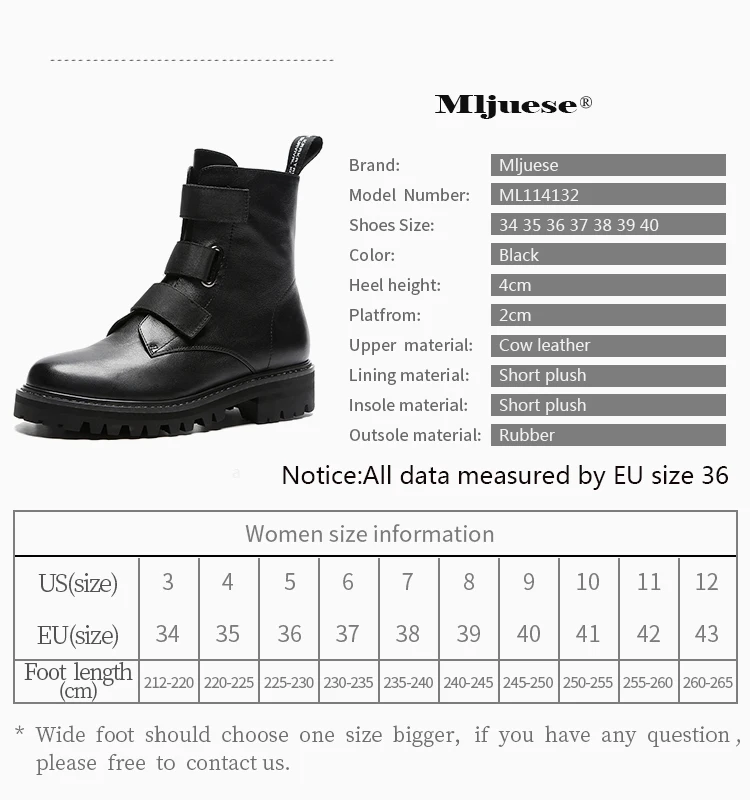 Mljuese®

Brand: Mljuese
Model Number: ML114132
Shoes Size: 34 35 36 37 38 39 40
Color: Black
Heel height: 4cm
Platfrom: 2cm
Upper material: Cow leather
Lining material: Short plush
Insole material: Short plush
Outsole material: Rubber

Notice:All data measured by EU size 36

| Women size information | | | | | | | | | | |
|---|---|---|---|---|---|---|---|---|---|---|
| US(size) | 3 | 4 | 5 | 6 | 7 | 8 | 9 | 10 | 11 | 12 |
| EU(size) | 34 | 35 | 36 | 37 | 38 | 39 | 40 | 41 | 42 | 43 |
| Foot length (cm) | 212-220 | 220-225 | 225-230 | 230-235 | 235-240 | 240-245 | 245-250 | 250-255 | 255-260 | 260-265 |

* Wide foot should choose one size bigger, if you have any question, please free to contact us.